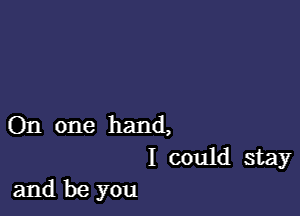 On one hand,
I could stay
and be you